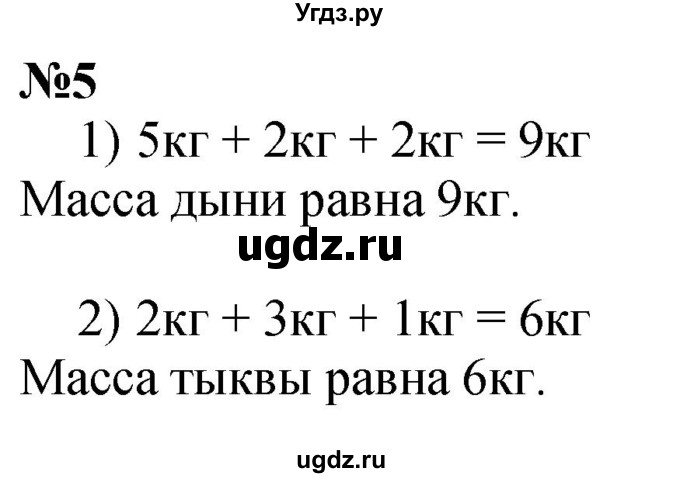 Угдз.ру

№5

1) 5кг + 2кг + 2кг = 9кг

Масса дыни равна 9кг.

ugdz.ru

2) 2кг + 3кг + 1кг = 6кг

Масса тыквы равна 6кг.

ugdz.ru